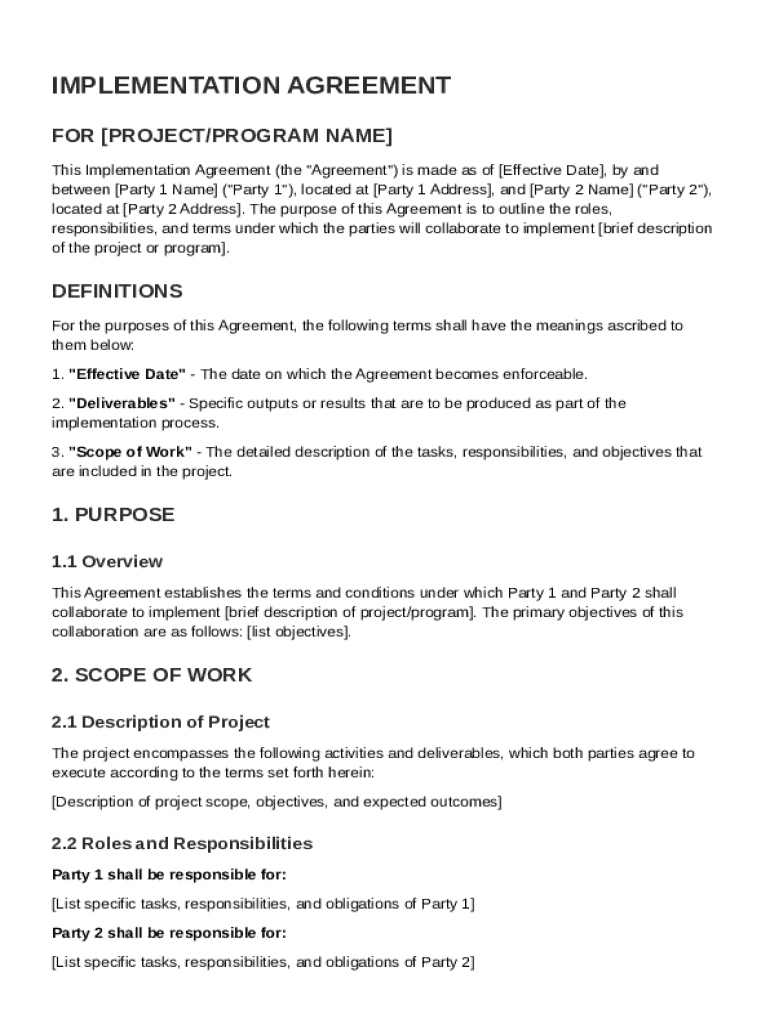 IMPLEMENTATION AGREEMENT

FOR [PROJECT/PROGRAM NAME]

This Implementation Agreement (the "Agreement") is made as of [Effective Date], by and between [Party 1 Name] ("Party 1"), located at [Party 1 Address], and [Party 2 Name] ("Party 2"), located at [Party 2 Address]. The purpose of this Agreement is to outline the roles, responsibilities, and terms under which the parties will collaborate to implement [brief description of the project or program].

DEFINITIONS

For the purposes of this Agreement, the following terms shall have the meanings ascribed to them below:

1. "Effective Date" - The date on which the Agreement becomes enforceable.

2. "Deliverables" - Specific outputs or results that are to be produced as part of the implementation process.

3. "Scope of Work" - The detailed description of the tasks, responsibilities, and objectives that are included in the project.

1. PURPOSE

1.1 Overview

This Agreement establishes the terms and conditions under which Party 1 and Party 2 shall collaborate to implement [brief description of project/program]. The primary objectives of this collaboration are as follows: [list objectives].

2. SCOPE OF WORK

2.1 Description of Project

The project encompasses the following activities and deliverables, which both parties agree to execute according to the terms set forth herein:

[Description of project scope, objectives, and expected outcomes]

2.2 Roles and Responsibilities

Party 1 shall be responsible for:

[List specific tasks, responsibilities, and obligations of Party 1]

Party 2 shall be responsible for:

[List specific tasks, responsibilities, and obligations of Party 2]